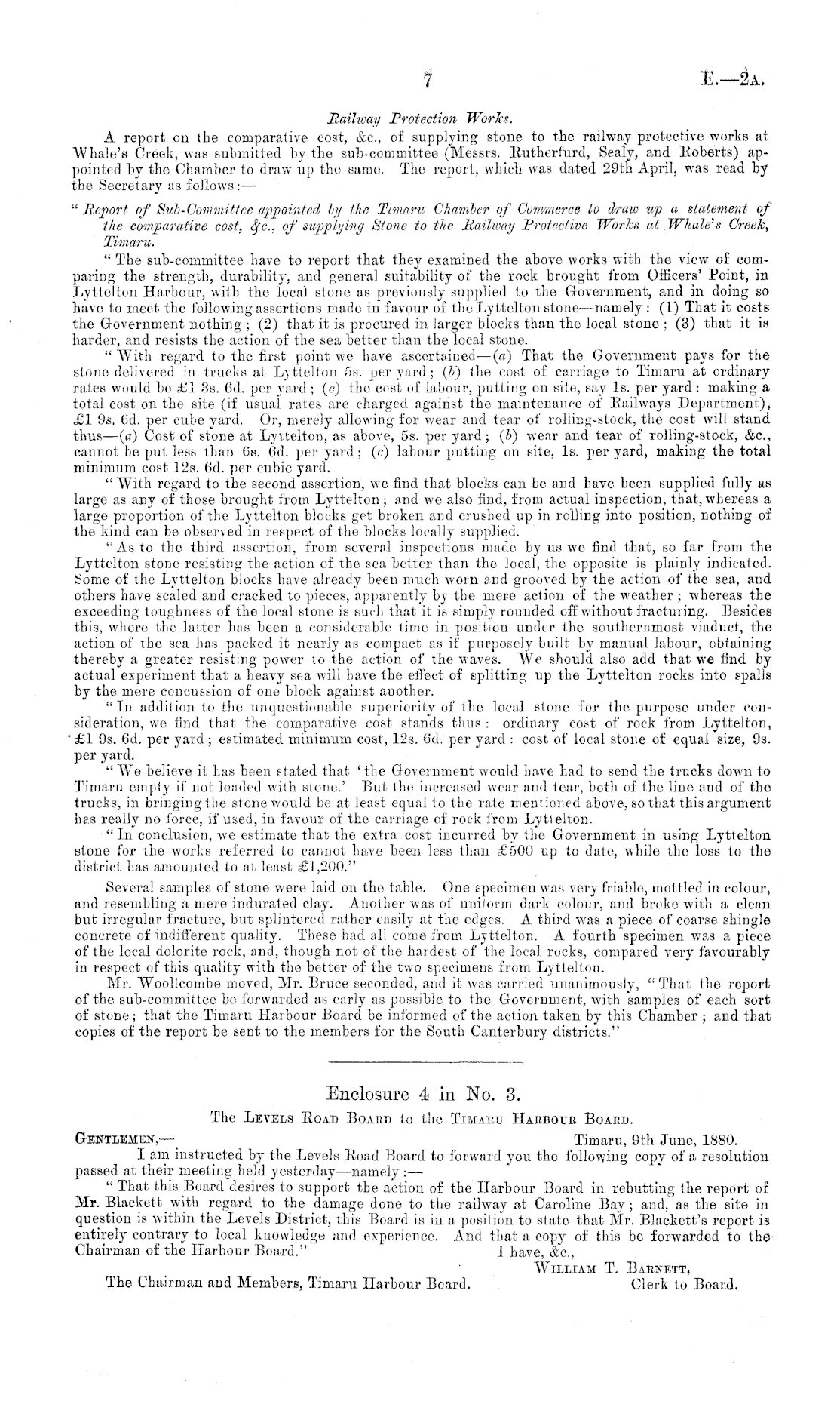 7 E.—2A.

Railway Protection Works.

A report on the comparative cost, &c., of supplying stone to the railway protective works at Whale's Creek, was submitted by the sub-committee (Messrs. Rutherfurd, Sealy, and Roberts) appointed by the Chamber to draw up the same. The report, which was dated 29th April, was read by the Secretary as follows:—

"Report of Sub-Committee appointed by the Timaru Chamber of Commerce to draw up a statement of the comparative cost, &c., of supplying Stone to the Railway Protective Works at Whale's Creek, Timaru.

"The sub-committee have to report that they examined the above works with the view of comparing the strength, durability, and general suitability of the rock brought from Officers' Point, in Lyttelton Harbour, with the local stone as previously supplied to the Government, and in doing so have to meet the following assertions made in favour of the Lyttelton stone—namely: (1) That it costs the Government nothing; (2) that it is procured in larger blocks than the local stone; (3) that it is harder, and resists the action of the sea better than the local stone.

"With regard to the first point we have ascertained—(a) That the Government pays for the stone delivered in trucks at Lyttelton 5s. per yard; (b) the cost of carriage to Timaru at ordinary rates would be £1 3s. 6d. per yard; (c) the cost of labour, putting on site, say 1s. per yard: making a total cost on the site (if usual rates are charged against the maintenance of Railways Department), £1 9s. 6d. per cube yard. Or, merely allowing for wear and tear of rolling-stock, the cost will stand thus—(a) Cost of stone at Lyttelton, as above, 5s. per yard; (b) wear and tear of rolling-stock, &c., cannot be put less than 6s. 6d. per yard; (c) labour putting on site, 1s. per yard, making the total minimum cost 12s. 6d. per cubic yard.

"With regard to the second assertion, we find that blocks can be and have been supplied fully as large as any of those brought from Lyttelton; and we also find, from actual inspection, that, whereas a large proportion of the Lyttelton blocks get broken and crushed up in rolling into position, nothing of the kind can be observed in respect of the blocks locally supplied.

"As to the third assertion, from several inspections made by us we find that, so far from the Lyttelton stone resisting the action of the sea better than the local, the opposite is plainly indicated. Some of the Lyttelton blocks have already been much worn and grooved by the action of the sea, and others have scaled and cracked to pieces, apparently by the mere action of the weather; whereas the exceeding toughness of the local stone is such that it is simply rounded off without fracturing. Besides this, where the latter has been a considerable time in position under the southernmost viaduct, the action of the sea has packed it nearly as compact as if purposely built by manual labour, obtaining thereby a greater resisting power to the action of the waves. We should also add that we find by actual experiment that a heavy sea will have the effect of splitting up the Lyttelton rocks into spalls by the mere concussion of one block against another.

"In addition to the unquestionable superiority of the local stone for the purpose under consideration, we find that the comparative cost stands thus: ordinary cost of rock from Lyttelton, £1 9s. 6d. per yard; estimated minimum cost, 12s. 6d. per yard: cost of local stone of equal size, 9s. per yard.

"We believe it has been stated that 'the Government would have had to send the trucks down to Timaru empty if not loaded with stone.' But the increased wear and tear, both of the line and of the trucks, in bringing the stone would be at least equal to the rate mentioned above, so that this argument has really no force, if used, in favour of the carriage of rock from Lyttelton.

"In conclusion, we estimate that the extra cost incurred by the Government in using Lyttelton stone for the works referred to cannot have been less than £500 up to date, while the loss to the district has amounted to at least £1,200."

Several samples of stone were laid on the table. One specimen was very friable, mottled in colour, and resembling a mere indurated clay. Another was of uniform dark colour, and broke with a clean but irregular fracture, but splintered rather easily at the edges. A third was a piece of coarse shingle concrete of indifferent quality. These had all come from Lyttelton. A fourth specimen was a piece of the local dolorite rock, and, though not of the hardest of the local rocks, compared very favourably in respect of this quality with the better of the two specimens from Lyttelton.

Mr. Woollcombe moved, Mr. Bruce seconded, and it was carried unanimously, "That the report of the sub-committee be forwarded as early as possible to the Government, with samples of each sort of stone; that the Timaru Harbour Board be informed of the action taken by this Chamber; and that copies of the report be sent to the members for the South Canterbury districts."

Enclosure 4 in No. 3.

The Levels Road Board to the Timaru Harbour Board.

Gentlemen,— Timaru, 9th June, 1880.

I am instructed by the Levels Road Board to forward you the following copy of a resolution passed at their meeting held yesterday—namely:—

"That this Board desires to support the action of the Harbour Board in rebutting the report of Mr. Blackett with regard to the damage done to the railway at Caroline Bay; and, as the site in question is within the Levels District, this Board is in a position to state that Mr. Blackett's report is entirely contrary to local knowledge and experience. And that a copy of this be forwarded to the Chairman of the Harbour Board."

I have, &c.,
William T. Barnett,
Clerk to Board.

The Chairman and Members, Timaru Harbour Board.